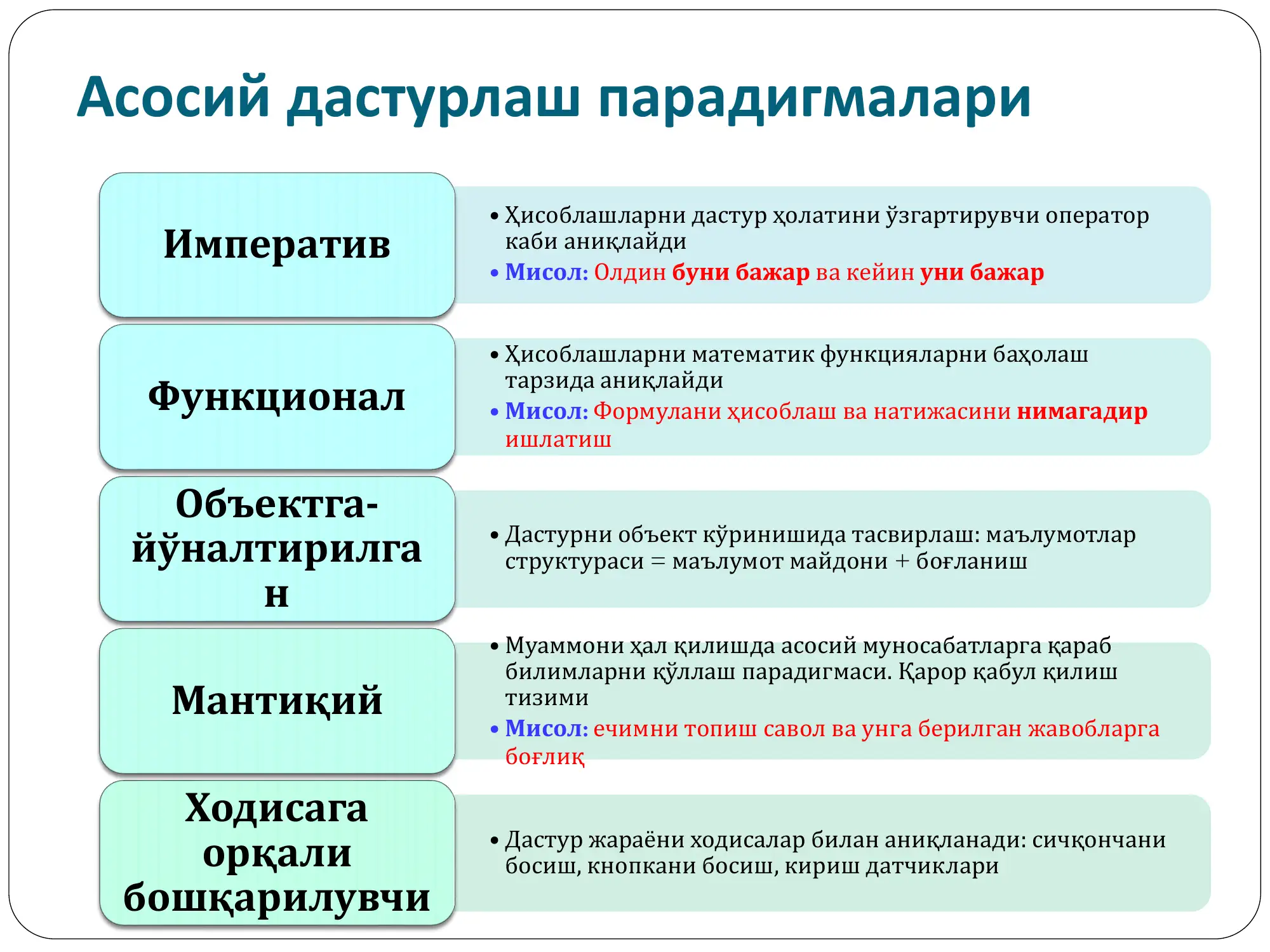 Асосий дастурлаш парадигмалари

Императив

• Ҳисоблашларни дастур ҳолатини ўзгартирувчи оператор каби аниқлайди
• Мисол: Олдин буни бажар ва кейин уни бажар

Функционал

• Ҳисоблашларни математик функцияларни баҳолаш тарзида аниқлайди
• Мисол: Формулани ҳисоблаш ва натижасини нимагадир ишлатиш

Объектга-йўналтирилган

• Дастурни объект кўринишида тасвирлаш: маълумотлар структураси = маълумот майдони + боғланиш

Мантиқий

• Муаммони ҳал қилишда асосий муносабатларга қараб билимларни қўллаш парадигмаси. Қарор қабул қилиш тизими
• Мисол: ечимни топиш савол ва унга берилган жавобларга боғлиқ

Ходисага орқали бошқарилувчи

• Дастур жараёни ходисалар билан аниқланади: сичқончани босиш, кнопкани босиш, кириш датчиклари